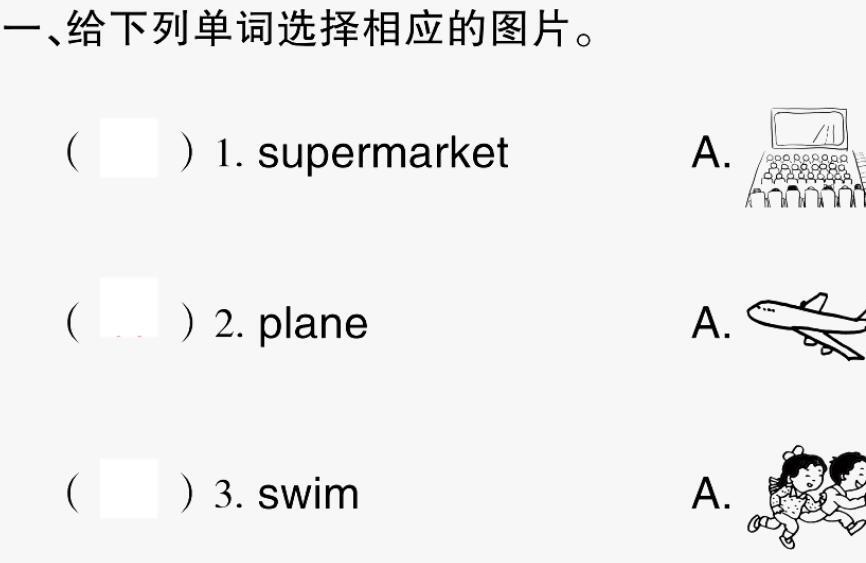 一、给下列单词选择相应的图片。

(　) 1. supermarket　　A.

(　) 2. plane　　A.

(　) 3. swim　　A.